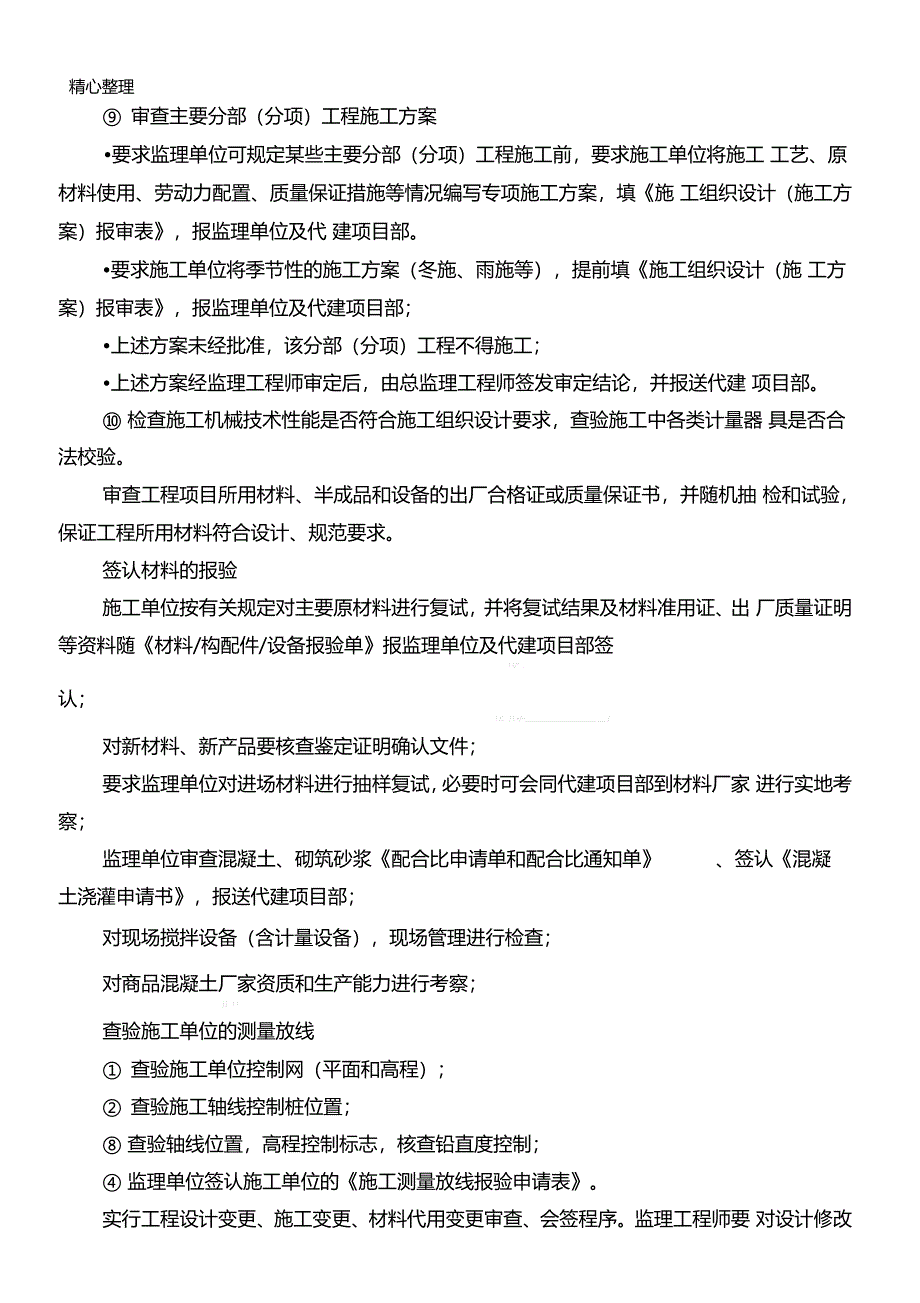 精心整理

⑨ 审查主要分部（分项）工程施工方案

•要求监理单位可规定某些主要分部（分项）工程施工前，要求施工单位将施工 工艺、原材料使用、劳动力配置、质量保证措施等情况编写专项施工方案，填《施 工组织设计（施工方案）报审表》，报监理单位及代 建项目部。

•要求施工单位将季节性的施工方案（冬施、雨施等），提前填《施工组织设计（施 工方案）报审表》，报监理单位及代建项目部；

•上述方案未经批准，该分部（分项）工程不得施工；

•上述方案经监理工程师审定后，由总监理工程师签发审定结论，并报送代建 项目部。

⑩ 检查施工机械技术性能是否符合施工组织设计要求，查验施工中各类计量器 具是否合法校验。

审查工程项目所用材料、半成品和设备的出厂合格证或质量保证书，并随机抽 检和试验，保证工程所用材料符合设计、规范要求。

签认材料的报验

施工单位按有关规定对主要原材料进行复试，并将复试结果及材料准用证、出 厂质量证明等资料随《材料/构配件/设备报验单》报监理单位及代建项目部签

认；

对新材料、新产品要核查鉴定证明确认文件；

要求监理单位对进场材料进行抽样复试，必要时可会同代建项目部到材料厂家 进行实地考察；

监理单位审查混凝土、砌筑砂浆《配合比申请单和配合比通知单》 、签认《混凝土浇灌申请书》，报送代建项目部；

对现场搅拌设备（含计量设备），现场管理进行检查；

对商品混凝土厂家资质和生产能力进行考察；

查验施工单位的测量放线

① 查验施工单位控制网（平面和高程）；

② 查验施工轴线控制桩位置；

⑧ 查验轴线位置，高程控制标志，核查铅直度控制；

④ 监理单位签认施工单位的《施工测量放线报验申请表》。

实行工程设计变更、施工变更、材料代用变更审查、会签程序。监理工程师要 对设计修改